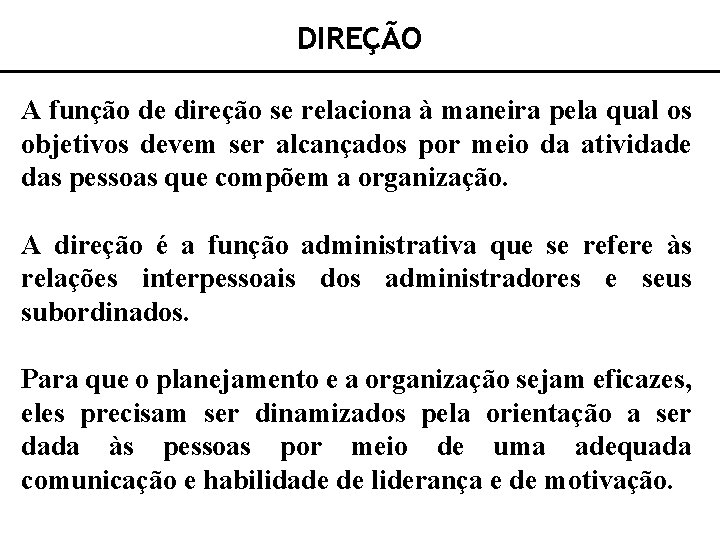 DIREÇÃO

A função de direção se relaciona à maneira pela qual os objetivos devem ser alcançados por meio da atividade das pessoas que compõem a organização.

A direção é a função administrativa que se refere às relações interpessoais dos administradores e seus subordinados.

Para que o planejamento e a organização sejam eficazes, eles precisam ser dinamizados pela orientação a ser dada às pessoas por meio de uma adequada comunicação e habilidade de liderança e de motivação.